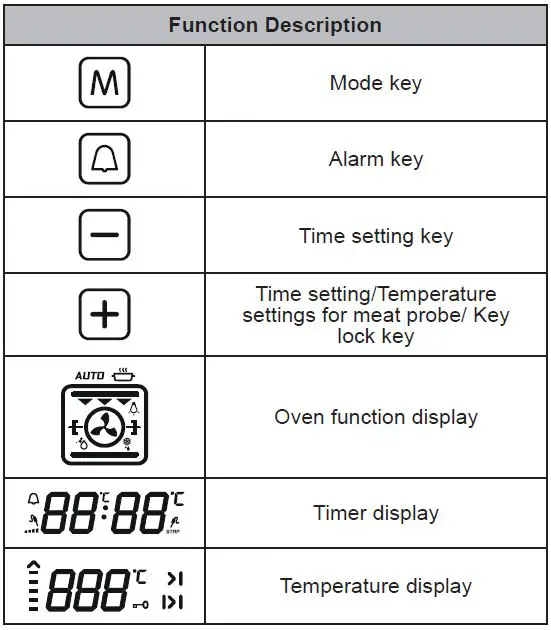 | Function Description | |
|---|---|
| M | Mode key |
| | Alarm key |
| − | Time setting key |
| + | Time setting/Temperature settings for meat probe/ Key lock key |
| AUTO | Oven function display |
| 88:88 ℃ ℃ STOP | Timer display |
| 888 ℃ | Temperature display |